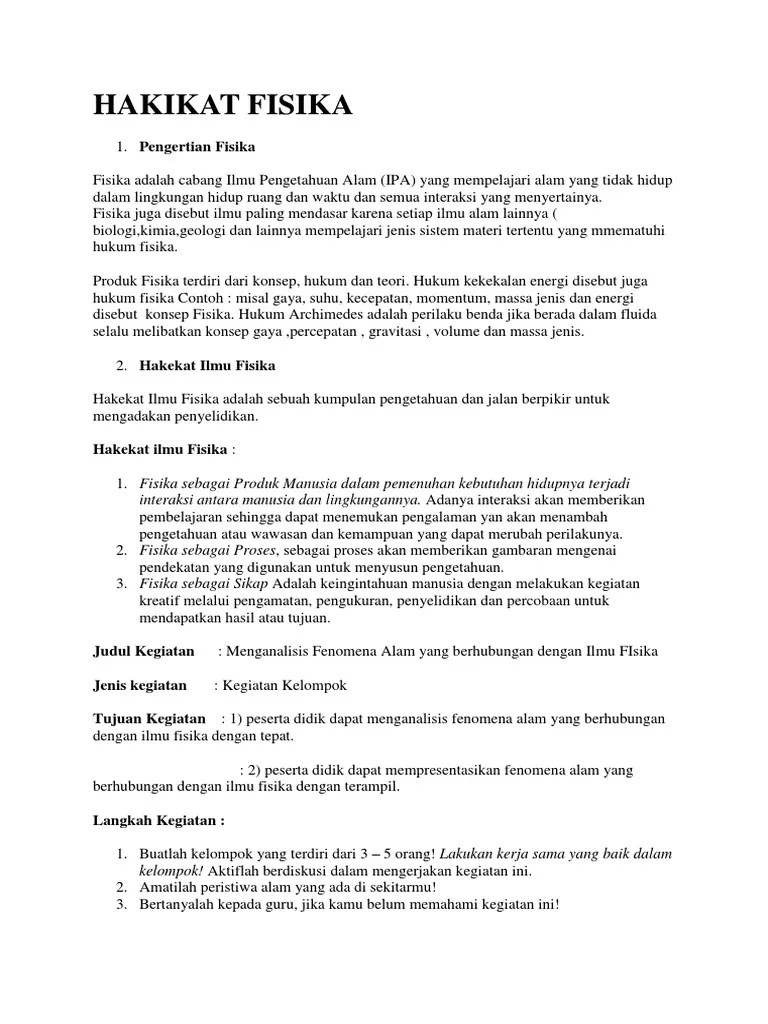 HAKIKAT FISIKA

1. Pengertian Fisika

Fisika adalah cabang Ilmu Pengetahuan Alam (IPA) yang mempelajari alam yang tidak hidup dalam lingkungan hidup ruang dan waktu dan semua interaksi yang menyertainya.
Fisika juga disebut ilmu paling mendasar karena setiap ilmu alam lainnya ( biologi,kimia,geologi dan lainnya mempelajari jenis sistem materi tertentu yang mmematuhi hukum fisika.

Produk Fisika terdiri dari konsep, hukum dan teori. Hukum kekekalan energi disebut juga hukum fisika Contoh : misal gaya, suhu, kecepatan, momentum, massa jenis dan energi disebut konsep Fisika. Hukum Archimedes adalah perilaku benda jika berada dalam fluida selalu melibatkan konsep gaya ,percepatan , gravitasi , volume dan massa jenis.

2. Hakekat Ilmu Fisika

Hakekat Ilmu Fisika adalah sebuah kumpulan pengetahuan dan jalan berpikir untuk mengadakan penyelidikan.

Hakekat ilmu Fisika :

1. Fisika sebagai Produk Manusia dalam pemenuhan kebutuhan hidupnya terjadi interaksi antara manusia dan lingkungannya. Adanya interaksi akan memberikan pembelajaran sehingga dapat menemukan pengalaman yan akan menambah pengetahuan atau wawasan dan kemampuan yang dapat merubah perilakunya.
2. Fisika sebagai Proses, sebagai proses akan memberikan gambaran mengenai pendekatan yang digunakan untuk menyusun pengetahuan.
3. Fisika sebagai Sikap Adalah keingintahuan manusia dengan melakukan kegiatan kreatif melalui pengamatan, pengukuran, penyelidikan dan percobaan untuk mendapatkan hasil atau tujuan.

Judul Kegiatan : Menganalisis Fenomena Alam yang berhubungan dengan Ilmu FIsika

Jenis kegiatan : Kegiatan Kelompok

Tujuan Kegiatan : 1) peserta didik dapat menganalisis fenomena alam yang berhubungan dengan ilmu fisika dengan tepat.

: 2) peserta didik dapat mempresentasikan fenomena alam yang berhubungan dengan ilmu fisika dengan terampil.

Langkah Kegiatan :

1. Buatlah kelompok yang terdiri dari 3 – 5 orang! Lakukan kerja sama yang baik dalam kelompok! Aktiflah berdiskusi dalam mengerjakan kegiatan ini.
2. Amatilah peristiwa alam yang ada di sekitarmu!
3. Bertanyalah kepada guru, jika kamu belum memahami kegiatan ini!